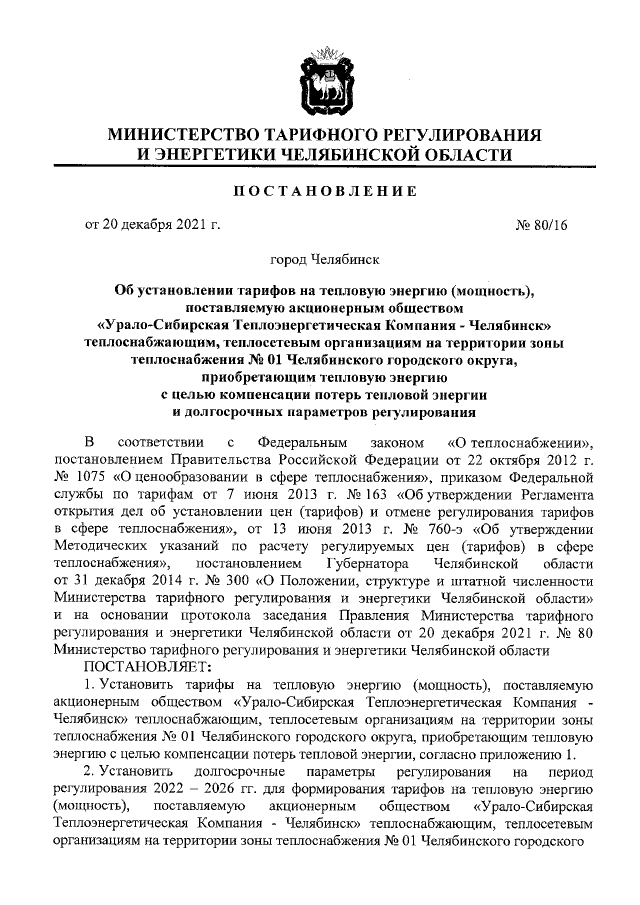 МИНИСТЕРСТВО ТАРИФНОГО РЕГУЛИРОВАНИЯ И ЭНЕРГЕТИКИ ЧЕЛЯБИНСКОЙ ОБЛАСТИ

ПОСТАНОВЛЕНИЕ

от 20 декабря 2021 г. № 80/16

город Челябинск

Об установлении тарифов на тепловую энергию (мощность), поставляемую акционерным обществом «Урало-Сибирская Теплоэнергетическая Компания - Челябинск» теплоснабжающим, теплосетевым организациям на территории зоны теплоснабжения № 01 Челябинского городского округа, приобретающим тепловую энергию с целью компенсации потерь тепловой энергии и долгосрочных параметров регулирования

В соответствии с Федеральным законом «О теплоснабжении», постановлением Правительства Российской Федерации от 22 октября 2012 г. № 1075 «О ценообразовании в сфере теплоснабжения», приказом Федеральной службы по тарифам от 7 июня 2013 г. № 163 «Об утверждении Регламента открытия дел об установлении цен (тарифов) и отмене регулирования тарифов в сфере теплоснабжения», от 13 июня 2013 г. № 760-э «Об утверждении Методических указаний по расчету регулируемых цен (тарифов) в сфере теплоснабжения», постановлением Губернатора Челябинской области от 31 декабря 2014 г. № 300 «О Положении, структуре и штатной численности Министерства тарифного регулирования и энергетики Челябинской области» и на основании протокола заседания Правления Министерства тарифного регулирования и энергетики Челябинской области от 20 декабря 2021 г. № 80 Министерство тарифного регулирования и энергетики Челябинской области

ПОСТАНОВЛЯЕТ:

1. Установить тарифы на тепловую энергию (мощность), поставляемую акционерным обществом «Урало-Сибирская Теплоэнергетическая Компания - Челябинск» теплоснабжающим, теплосетевым организациям на территории зоны теплоснабжения № 01 Челябинского городского округа, приобретающим тепловую энергию с целью компенсации потерь тепловой энергии, согласно приложению 1.

2. Установить долгосрочные параметры регулирования на период регулирования 2022 – 2026 гг. для формирования тарифов на тепловую энергию (мощность), поставляемую акционерным обществом «Урало-Сибирская Теплоэнергетическая Компания - Челябинск» теплоснабжающим, теплосетевым организациям на территории зоны теплоснабжения № 01 Челябинского городского